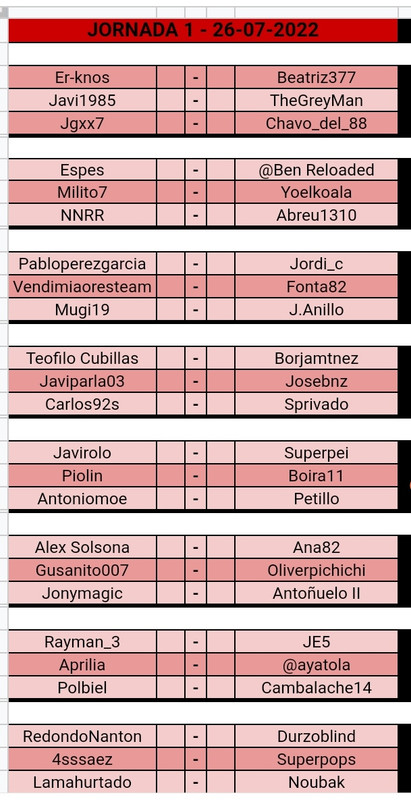 JORNADA 1 - 26-07-2022

| | | | | |
|---|---|---|---|---|
| Er-knos | | - | | Beatriz377 |
| Javi1985 | | - | | TheGreyMan |
| Jgxx7 | | - | | Chavo_del_88 |

| | | | | |
|---|---|---|---|---|
| Espes | | - | | @Ben Reloaded |
| Milito7 | | - | | Yoelkoala |
| NNRR | | - | | Abreu1310 |

| | | | | |
|---|---|---|---|---|
| Pabloperezgarcia | | - | | Jordi_c |
| Vendimiaoresteam | | - | | Fonta82 |
| Mugi19 | | - | | J.Anillo |

| | | | | |
|---|---|---|---|---|
| Teofilo Cubillas | | - | | Borjamtnez |
| Javiparla03 | | - | | Josebnz |
| Carlos92s | | - | | Sprivado |

| | | | | |
|---|---|---|---|---|
| Javirolo | | - | | Superpei |
| Piolin | | - | | Boira11 |
| Antoniomoe | | - | | Petillo |

| | | | | |
|---|---|---|---|---|
| Alex Solsona | | - | | Ana82 |
| Gusanito007 | | - | | Oliverpichichi |
| Jonymagic | | - | | Antoñuelo II |

| | | | | |
|---|---|---|---|---|
| Rayman_3 | | - | | JE5 |
| Aprilia | | - | | @ayatola |
| Polbiel | | - | | Cambalache14 |

| | | | | |
|---|---|---|---|---|
| RedondoNanton | | - | | Durzoblind |
| 4sssaez | | - | | Superpops |
| Lamahurtado | | - | | Noubak |